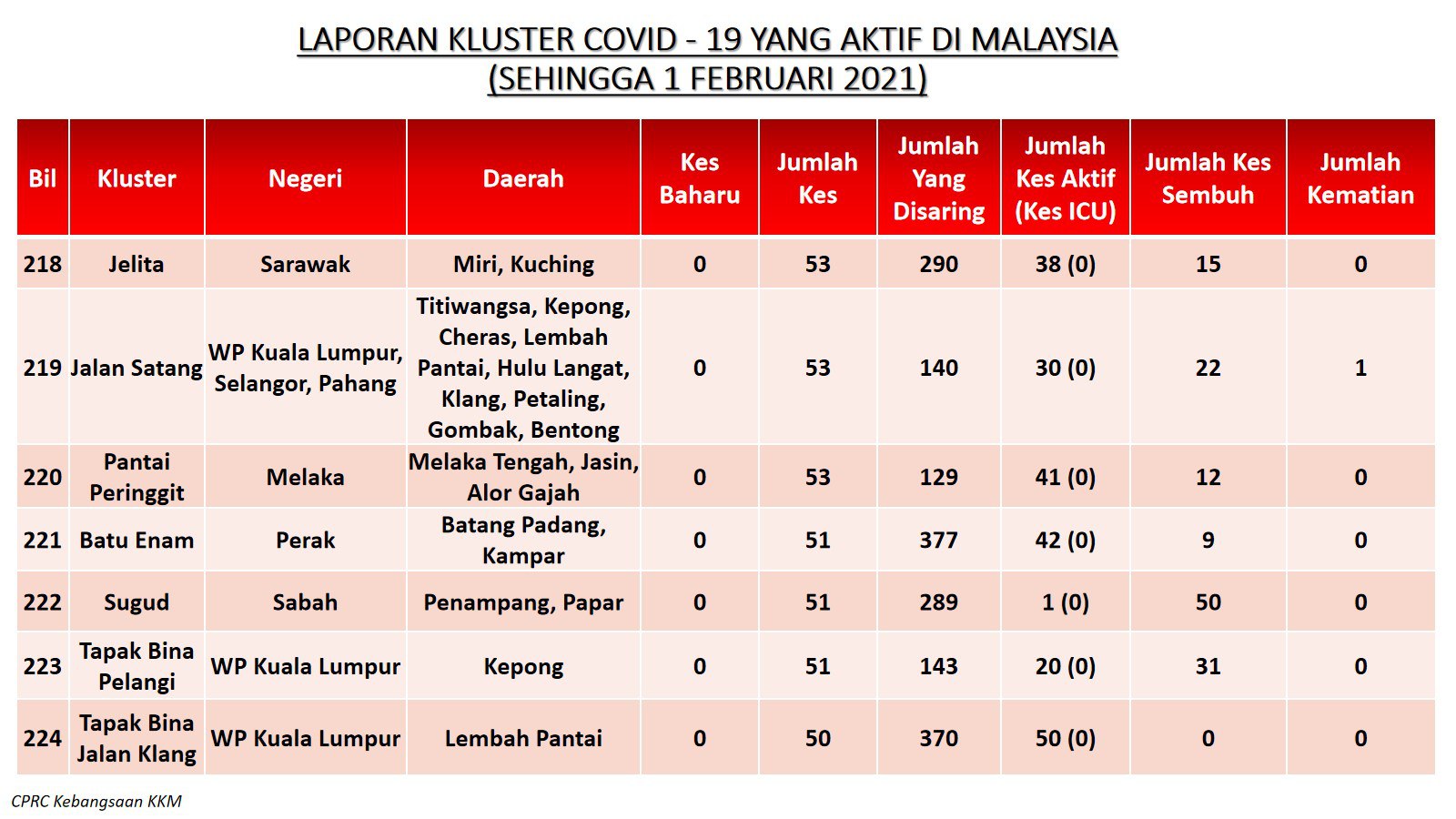 LAPORAN KLUSTER COVID - 19 YANG AKTIF DI MALAYSIA
(SEHINGGA 1 FEBRUARI 2021)

| Bil | Kluster | Negeri | Daerah | Kes Baharu | Jumlah Kes | Jumlah Yang Disaring | Jumlah Kes Aktif (Kes ICU) | Jumlah Kes Sembuh | Jumlah Kematian |
|---|---|---|---|---|---|---|---|---|---|
| 218 | Jelita | Sarawak | Miri, Kuching | 0 | 53 | 290 | 38 (0) | 15 | 0 |
| 219 | Jalan Satang | WP Kuala Lumpur, Selangor, Pahang | Titiwangsa, Kepong, Cheras, Lembah Pantai, Hulu Langat, Klang, Petaling, Gombak, Bentong | 0 | 53 | 140 | 30 (0) | 22 | 1 |
| 220 | Pantai Peringgit | Melaka | Melaka Tengah, Jasin, Alor Gajah | 0 | 53 | 129 | 41 (0) | 12 | 0 |
| 221 | Batu Enam | Perak | Batang Padang, Kampar | 0 | 51 | 377 | 42 (0) | 9 | 0 |
| 222 | Sugud | Sabah | Penampang, Papar | 0 | 51 | 289 | 1 (0) | 50 | 0 |
| 223 | Tapak Bina Pelangi | WP Kuala Lumpur | Kepong | 0 | 51 | 143 | 20 (0) | 31 | 0 |
| 224 | Tapak Bina Jalan Klang | WP Kuala Lumpur | Lembah Pantai | 0 | 50 | 370 | 50 (0) | 0 | 0 |

CPRC Kebangsaan KKM